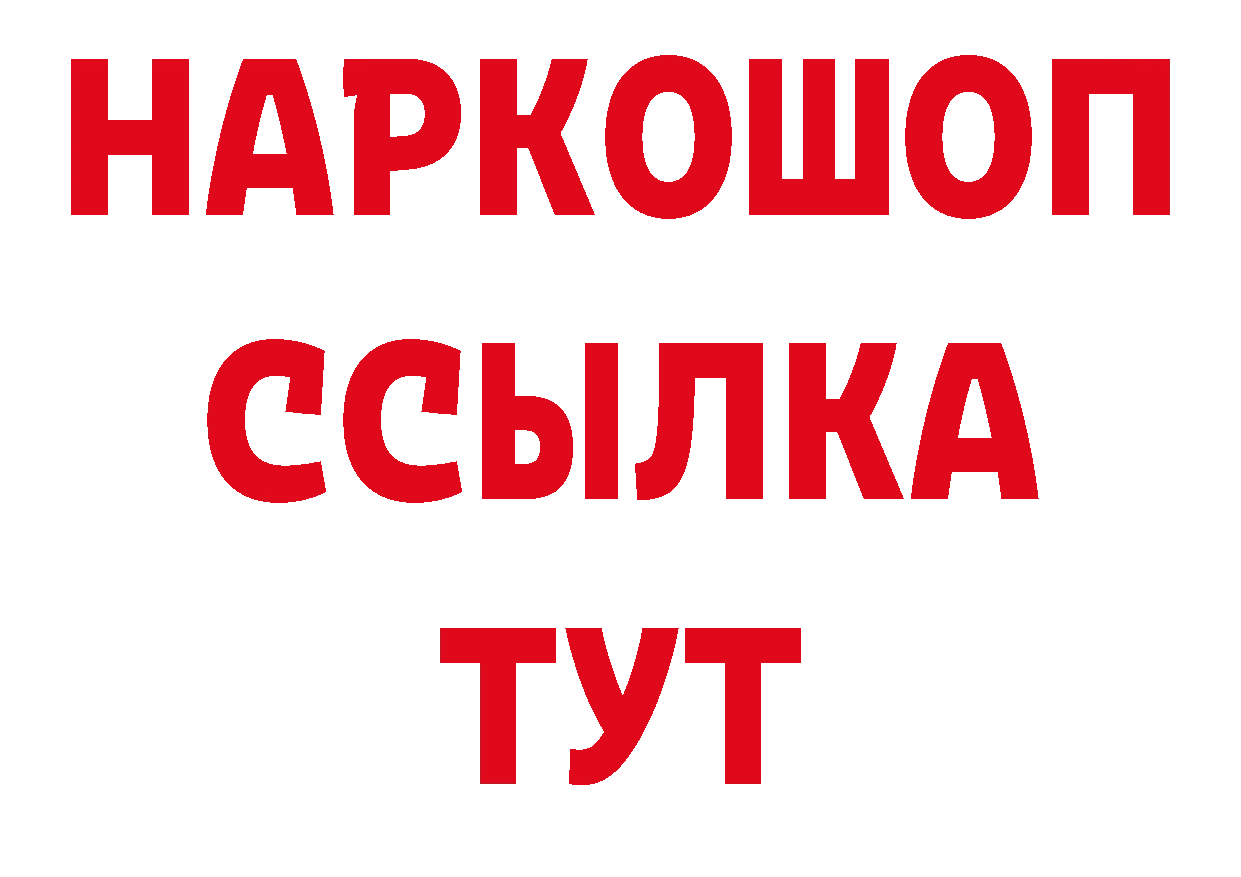 НАРКОШОП
ССЫЛКА
ТУТ